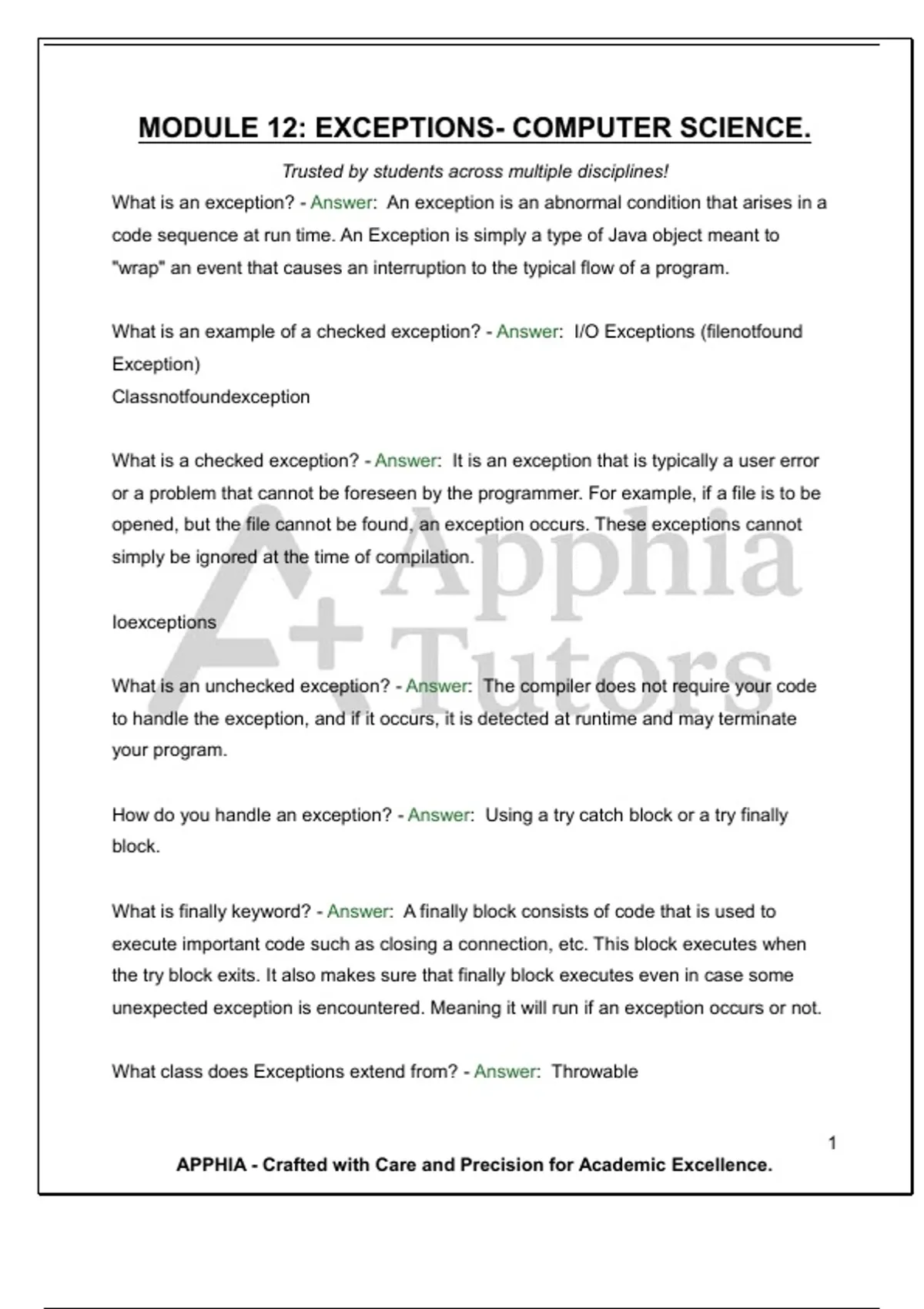 MODULE 12: EXCEPTIONS- COMPUTER SCIENCE.

Trusted by students across multiple disciplines!

What is an exception? - Answer: An exception is an abnormal condition that arises in a code sequence at run time. An Exception is simply a type of Java object meant to "wrap" an event that causes an interruption to the typical flow of a program.

What is an example of a checked exception? - Answer: I/O Exceptions (filenotfound Exception)
Classnotfoundexception

What is a checked exception? - Answer: It is an exception that is typically a user error or a problem that cannot be foreseen by the programmer. For example, if a file is to be opened, but the file cannot be found, an exception occurs. These exceptions cannot simply be ignored at the time of compilation.

Ioexceptions

What is an unchecked exception? - Answer: The compiler does not require your code to handle the exception, and if it occurs, it is detected at runtime and may terminate your program.

How do you handle an exception? - Answer: Using a try catch block or a try finally block.

What is finally keyword? - Answer: A finally block consists of code that is used to execute important code such as closing a connection, etc. This block executes when the try block exits. It also makes sure that finally block executes even in case some unexpected exception is encountered. Meaning it will run if an exception occurs or not.

What class does Exceptions extend from? - Answer: Throwable

Apphia Tutors

1

APPHIA - Crafted with Care and Precision for Academic Excellence.